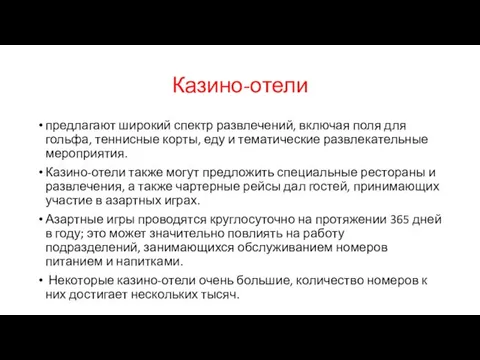 Казино-отели

• предлагают широкий спектр развлечений, включая поля для гольфа, теннисные корты, еду и тематические развлекательные мероприятия.

• Казино-отели также могут предложить специальные рестораны и развлечения, а также чартерные рейсы дал гостей, принимающих участие в азартных играх.

• Азартные игры проводятся круглосуточно на протяжении 365 дней в году; это может значительно повлиять на работу подразделений, занимающихся обслуживанием номеров питанием и напитками.

• Некоторые казино-отели очень большие, количество номеров к них достигает нескольких тысяч.